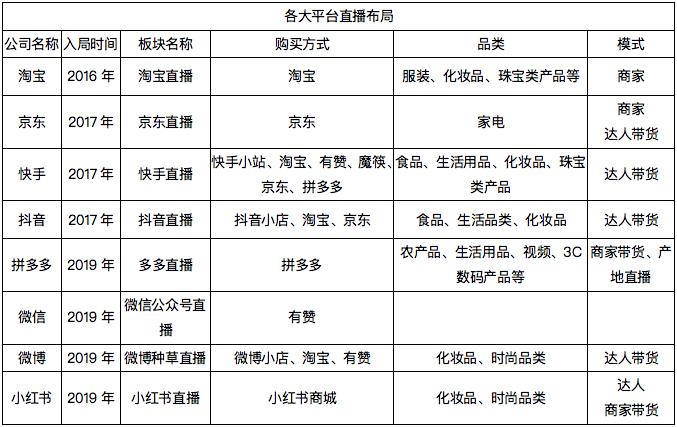 各大平台直播布局

| 公司名称 | 入局时间 | 板块名称 | 购买方式 | 品类 | 模式 |
|---|---|---|---|---|---|
| 淘宝 | 2016 年 | 淘宝直播 | 淘宝 | 服装、化妆品、珠宝类产品等 | 商家 |
| 京东 | 2017 年 | 京东直播 | 京东 | 家电 | 商家 达人带货 |
| 快手 | 2017 年 | 快手直播 | 快手小站、淘宝、有赞、魔筷、京东、拼多多 | 食品、生活用品、化妆品、珠宝类产品 | 达人带货 |
| 抖音 | 2017 年 | 抖音直播 | 抖音小店、淘宝、京东 | 食品、生活品类、化妆品 | 达人带货 |
| 拼多多 | 2019 年 | 多多直播 | 拼多多 | 农产品、生活用品、视频、3C 数码产品等 | 商家带货、产地直播 |
| 微信 | 2019 年 | 微信公众号直播 | 有赞 | | |
| 微博 | 2019 年 | 微博种草直播 | 微博小店、淘宝、有赞 | 化妆品、时尚品类 | 达人带货 |
| 小红书 | 2019 年 | 小红书直播 | 小红书商城 | 化妆品、时尚品类 | 达人 商家带货 |